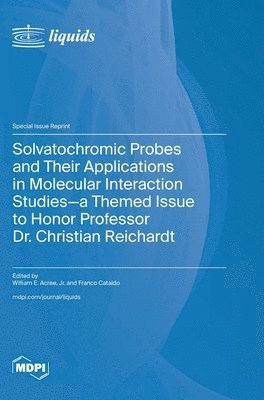 liquids

Special Issue Reprint

Solvatochromic Probes and Their Applications in Molecular Interaction Studies—a Themed Issue to Honor Professor Dr. Christian Reichardt

Edited by
William E. Acree, Jr. and Franco Cataldo

mdpi.com/journal/liquids

MDPI